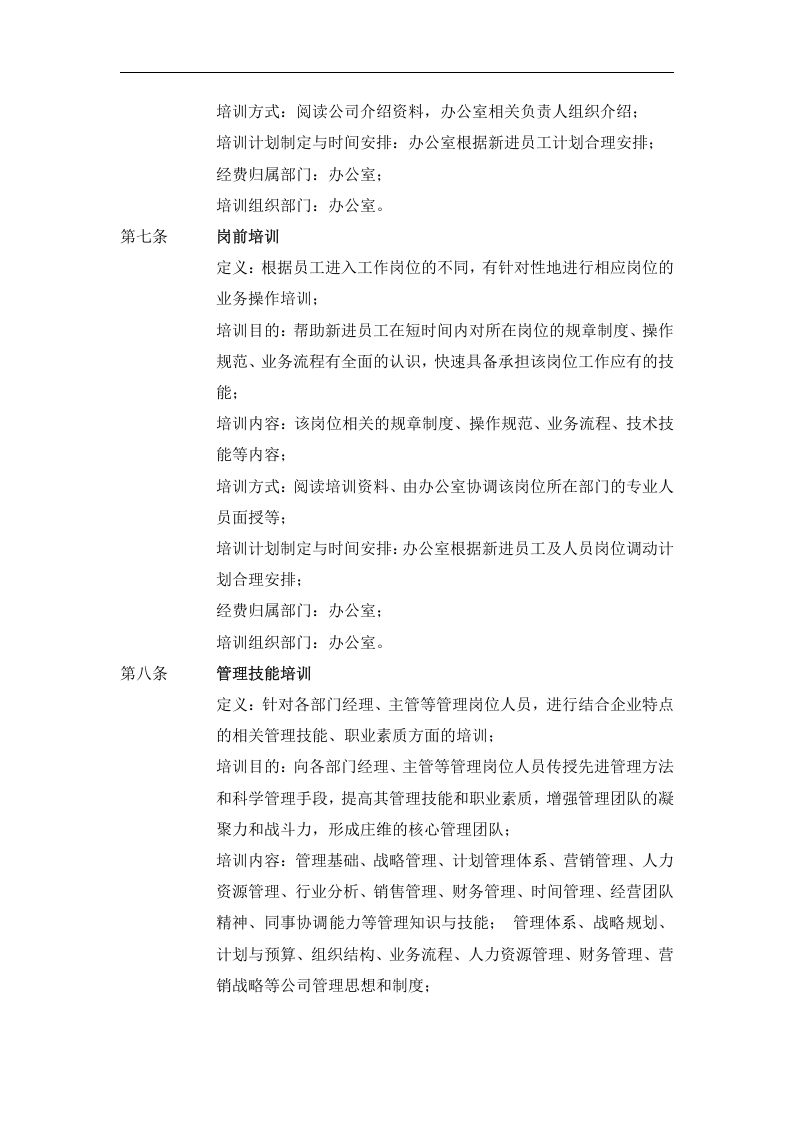 培训方式：阅读公司介绍资料，办公室相关负责人组织介绍；

培训计划制定与时间安排：办公室根据新进员工计划合理安排；

经费归属部门：办公室；

培训组织部门：办公室。

第七条 岗前培训

定义：根据员工进入工作岗位的不同，有针对性地进行相应岗位的业务操作培训；

培训目的：帮助新进员工在短时间内对所在岗位的规章制度、操作规范、业务流程有全面的认识，快速具备承担该岗位工作应有的技能；

培训内容：该岗位相关的规章制度、操作规范、业务流程、技术技能等内容；

培训方式：阅读培训资料、由办公室协调该岗位所在部门的专业人员面授等；

培训计划制定与时间安排：办公室根据新进员工及人员岗位调动计划合理安排；

经费归属部门：办公室；

培训组织部门：办公室。

第八条 管理技能培训

定义：针对各部门经理、主管等管理岗位人员，进行结合企业特点的相关管理技能、职业素质方面的培训；

培训目的：向各部门经理、主管等管理岗位人员传授先进管理方法和科学管理手段，提高其管理技能和职业素质，增强管理团队的凝聚力和战斗力，形成庄维的核心管理团队；

培训内容：管理基础、战略管理、计划管理体系、营销管理、人力资源管理、行业分析、销售管理、财务管理、时间管理、经营团队精神、同事协调能力等管理知识与技能； 管理体系、战略规划、计划与预算、组织结构、业务流程、人力资源管理、财务管理、营销战略等公司管理思想和制度；